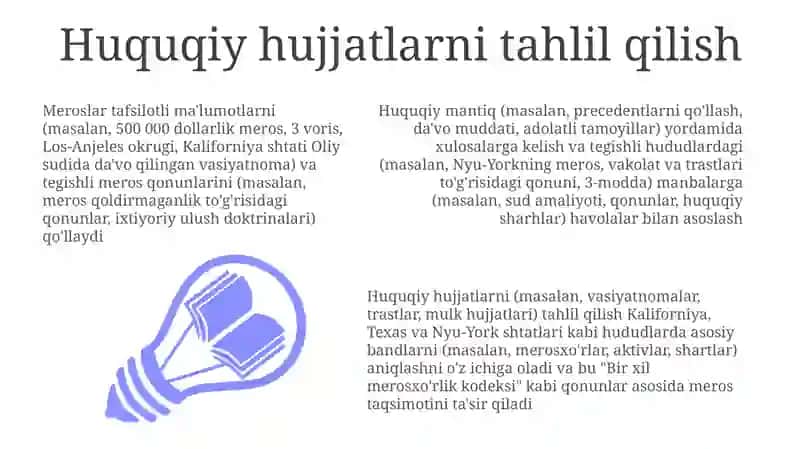 Huquqiy hujjatlarni tahlil qilish

Meroslar tafsilotli ma'lumotlarni (masalan, 500 000 dollarlik meros, 3 voris, Los-Anjeles okrugi, Kaliforniya shtati Oliy sudida da'vo qilingan vasiyatnoma) va tegishli meros qonunlarini (masalan, meros qoldirmaganlik to'g'risidagi qonunlar, ixtiyoriy ulush doktrinalari) qo'llaydi

Huquqiy mantiq (masalan, precedentlarni qo'llash, da'vo muddati, adolatli tamoyillar) yordamida xulosalarga kelish va tegishli hududlardagi (masalan, Nyu-Yorkning meros, vakolat va trastlari to'g'risidagi qonuni, 3-modda) manbalarga (masalan, sud amaliyoti, qonunlar, huquqiy sharhlar) havolalar bilan asoslash

Huquqiy hujjatlarni (masalan, vasiyatnomalar, trastlar, mulk hujjatlari) tahlil qilish Kaliforniya, Texas va Nyu-York shtatlari kabi hududlarda asosiy bandlarni (masalan, merosxo'rlar, aktivlar, shartlar) aniqlashni o'z ichiga oladi va bu "Bir xil merosxo'rlik kodeksi" kabi qonunlar asosida meros taqsimotini ta'sir qiladi